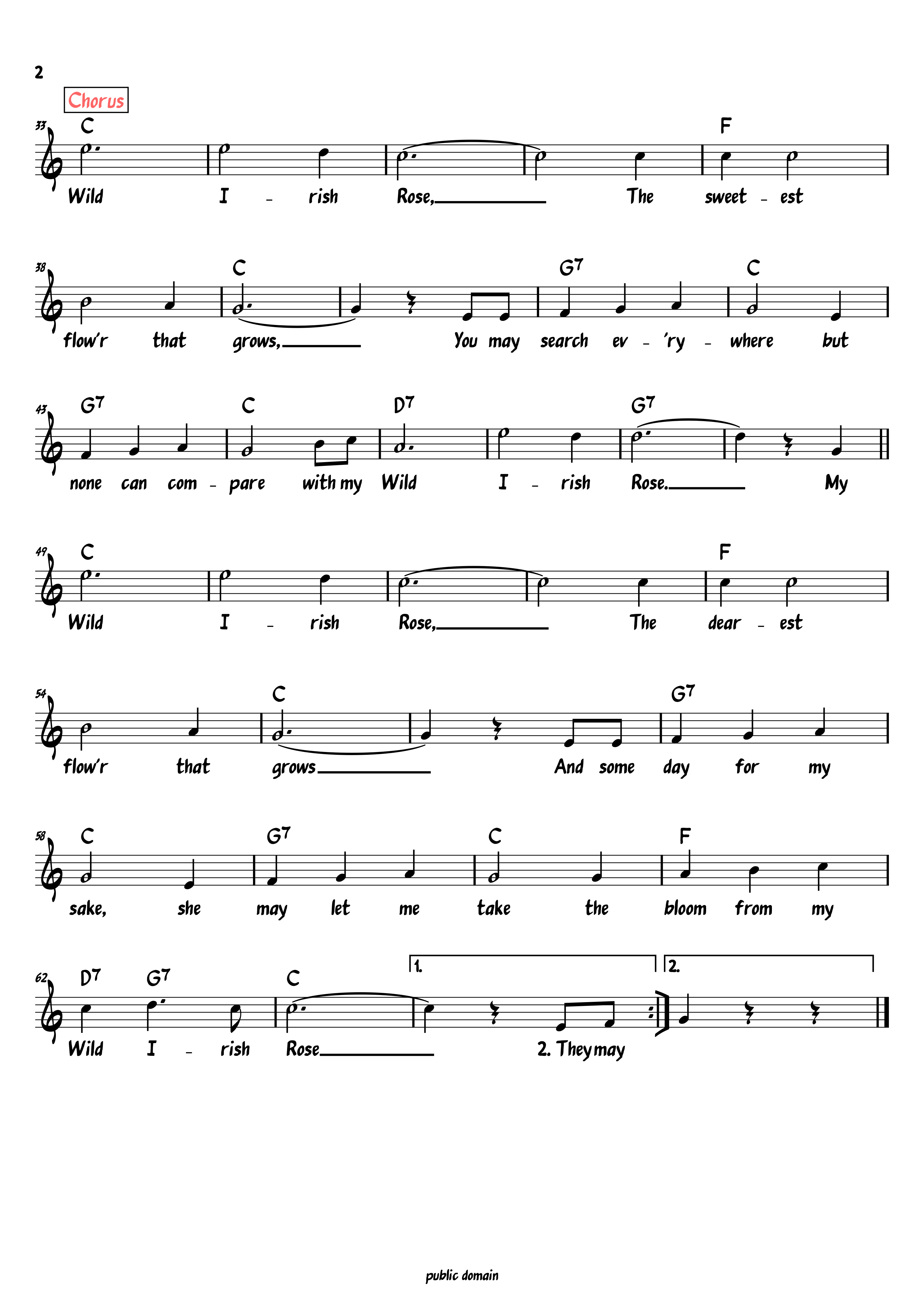 2

Chorus

33 C F

Wild I - rish Rose, The sweet - est

38 C G7 C

flow'r that grows, You may search ev - 'ry - where but

43 G7 C D7 G7

none can com - pare with my Wild I - rish Rose. My

49 C F

Wild I - rish Rose, The dear - est

54 C G7

flow'r that grows And some day for my

58 C G7 C F

sake, she may let me take the bloom from my

62 D7 G7 C 1. 2.

Wild I - rish Rose 2. They may

public domain